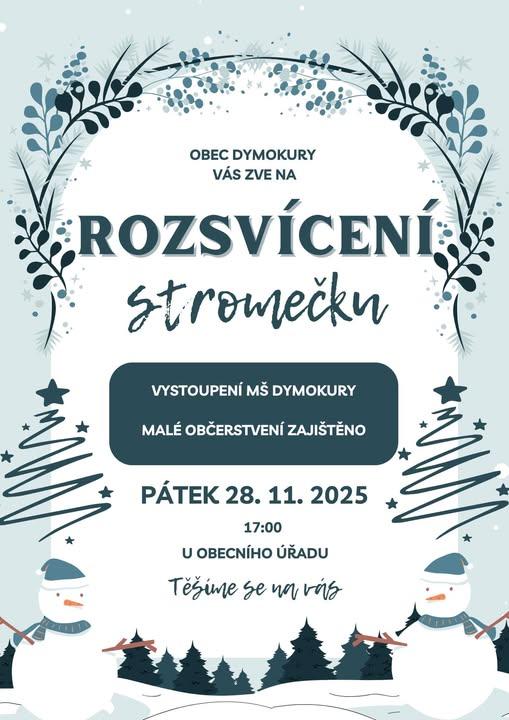 OBEC DYMOKURY
VÁS ZVE NA

ROZSVÍCENÍ
stromečku

VYSTOUPENÍ MŠ DYMOKURY

MALÉ OBČERSTVENÍ ZAJIŠTĚNO

PÁTEK 28. 11. 2025

17:00

U OBECNÍHO ÚŘADU

Těšíme se na vás